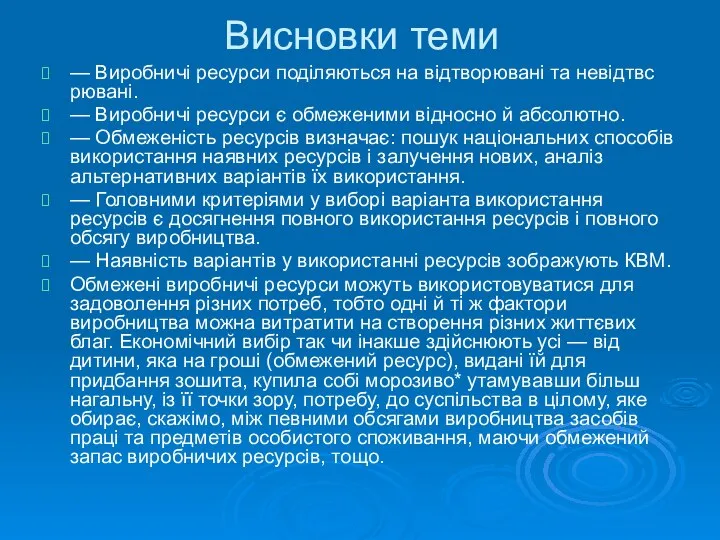 Висновки теми

— Виробничі ресурси поділяються на відтворювані та невідтвс рювані.

— Виробничі ресурси є обмеженими відносно й абсолютно.

— Обмеженість ресурсів визначає: пошук національних способів використання наявних ресурсів і залучення нових, аналіз альтернативних варіантів їх використання.

— Головними критеріями у виборі варіанта використання ресурсів є досягнення повного використання ресурсів і повного обсягу виробництва.

— Наявність варіантів у використанні ресурсів зображують КВМ.

Обмежені виробничі ресурси можуть використовуватися для задоволення різних потреб, тобто одні й ті ж фактори виробництва можна витратити на створення різних життєвих благ. Економічний вибір так чи інакше здійснюють усі — від дитини, яка на гроші (обмежений ресурс), видані їй для придбання зошита, купила собі морозиво* утамувавши більш нагальну, із її точки зору, потребу, до суспільства в цілому, яке обирає, скажімо, між певними обсягами виробництва засобів праці та предметів особистого споживання, маючи обмежений запас виробничих ресурсів, тощо.